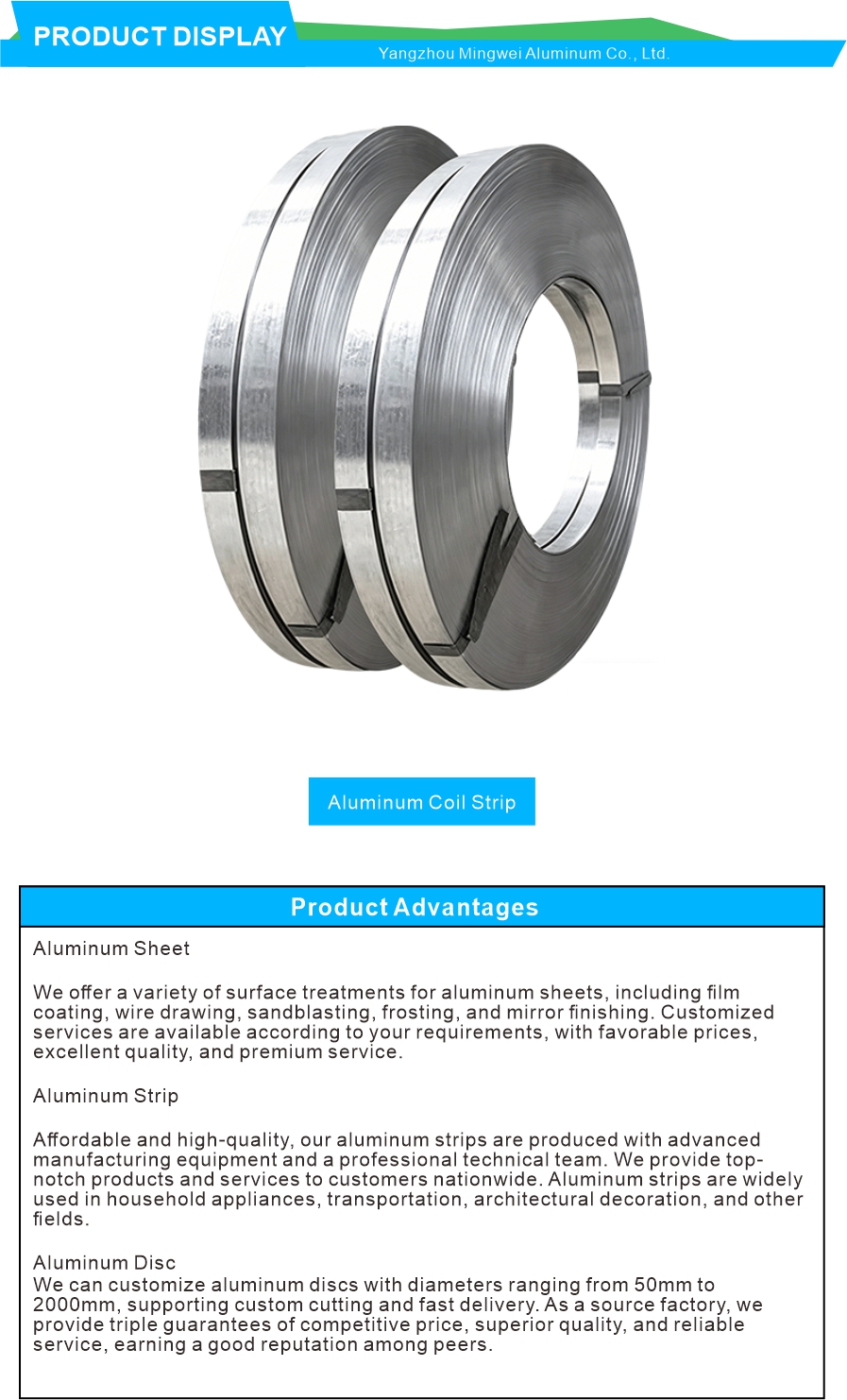 PRODUCT DISPLAY

Yangzhou Mingwei Aluminum Co., Ltd.

Aluminum Coil Strip

Product Advantages

Aluminum Sheet

We offer a variety of surface treatments for aluminum sheets, including film coating, wire drawing, sandblasting, frosting, and mirror finishing. Customized services are available according to your requirements, with favorable prices, excellent quality, and premium service.

Aluminum Strip

Affordable and high-quality, our aluminum strips are produced with advanced manufacturing equipment and a professional technical team. We provide top-notch products and services to customers nationwide. Aluminum strips are widely used in household appliances, transportation, architectural decoration, and other fields.

Aluminum Disc
We can customize aluminum discs with diameters ranging from 50mm to 2000mm, supporting custom cutting and fast delivery. As a source factory, we provide triple guarantees of competitive price, superior quality, and reliable service, earning a good reputation among peers.